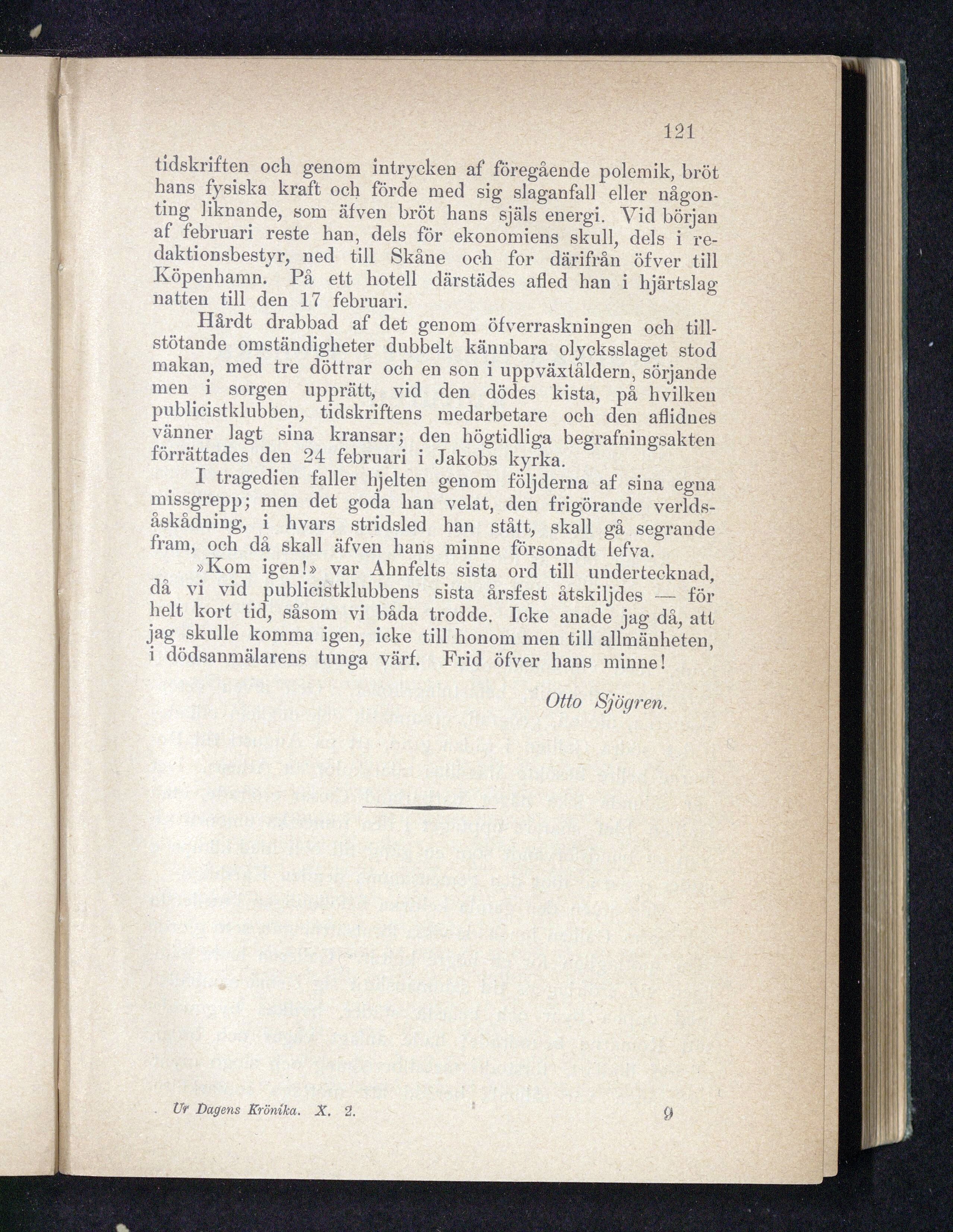 121

tidskriften och genom intrycken af föregående polemik, bröt hans fysiska kraft och förde med sig slaganfall eller någonting liknande, som äfven bröt hans själs energi. Vid början af februari reste han, dels för ekonomiens skull, dels i redaktionsbestyr, ned till Skåne och for därifrån öfver till Köpenhamn. På ett hotell därstädes afled han i hjärtslag natten till den 17 februari.

Hårdt drabbad af det genom öfverraskningen och tillstötande omständigheter dubbelt kännbara olycksslaget stod makan, med tre döttrar och en son i uppväxtåldern, sörjande men i sorgen upprätt, vid den dödes kista, på hvilken publicistklubben, tidskriftens medarbetare och den aflidnes vänner lagt sina kransar; den högtidliga begrafningsakten förrättades den 24 februari i Jakobs kyrka.

I tragedien faller hjelten genom följderna af sina egna missgrepp; men det goda han velat, den frigörande verldsåskådning, i hvars stridsled han stått, skall gå segrande fram, och då skall äfven hans minne försonadt lefva.

»Kom igen!» var Ahnfelts sista ord till undertecknad, då vi vid publicistklubbens sista årsfest åtskiljdes — för helt kort tid, såsom vi båda trodde. Icke anade jag då, att jag skulle komma igen, icke till honom men till allmänheten, i dödsanmälarens tunga värf. Frid öfver hans minne!

Otto Sjögren.

Ur Dagens Krönika. X. 2. 9